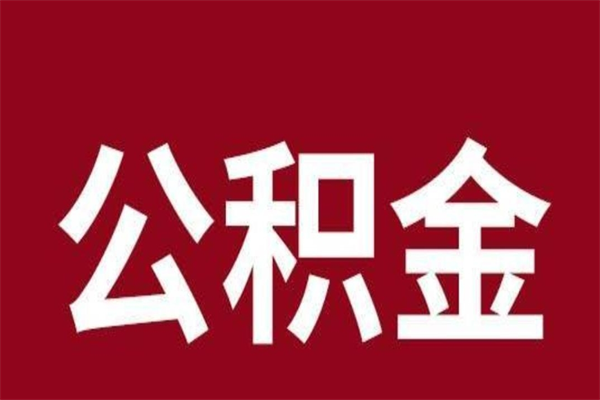 公积金